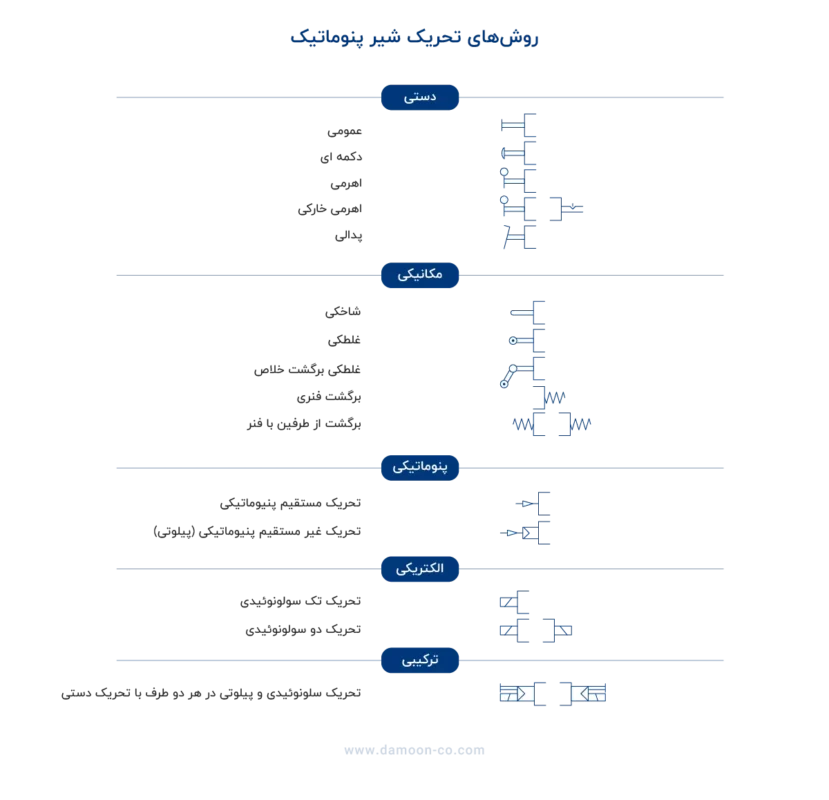 روش‌های تحریک شیر پنوماتیک

دستی

عمومی

دکمه ای

اهرمی

اهرمی خارکی

پدالی

مکانیکی

شاخکی

غلطکی

غلطکی برگشت خلاص

برگشت فنری

برگشت از طرفین با فنر

پنوماتیکی

تحریک مستقیم پنیوماتیکی

تحریک غیر مستقیم پنیوماتیکی (پیلوتی)

الکتریکی

تحریک تک سولونوئیدی

تحریک دو سولونوئیدی

ترکیبی

تحریک سلونوئیدی و پیلوتی در هر دو طرف با تحریک دستی

www.damoon-co.com